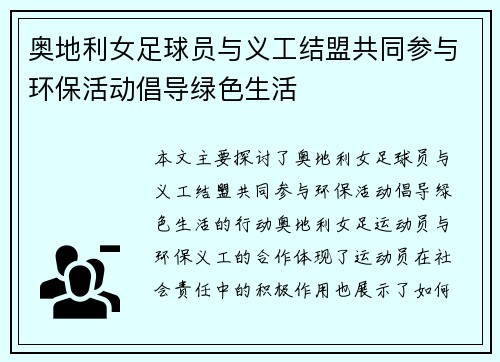 奥地利女足球员与义工结盟共同参与环保活动倡导绿色生活

本文主要探讨了奥地利女足球员与义工结盟共同参与环保活动倡导绿色生活的行动奥地利女足运动员与环保义工的合作体现了运动员在社会责任中的积极作用也展示了如何